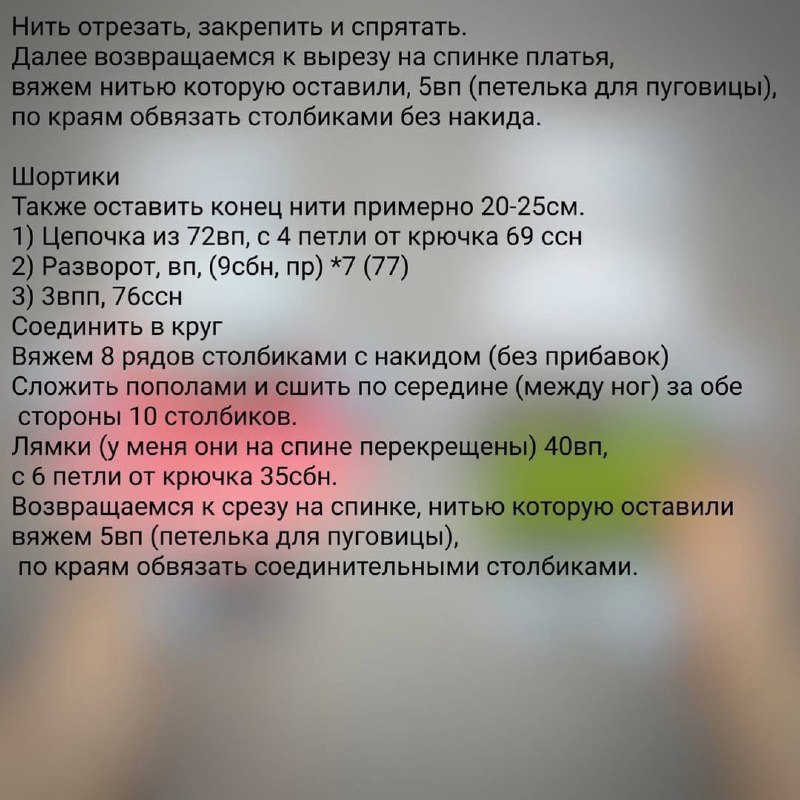 Нить отрезать, закрепить и спрятать.
Далее возвращаемся к вырезу на спинке платья, вяжем нитью которую оставили, 5вп (петелька для пуговицы), по краям обвязать столбиками без накида.

Шортики
Также оставить конец нити примерно 20-25см.
1) Цепочка из 72вп, с 4 петли от крючка 69 ссн
2) Разворот, вп, (9сбн, пр) *7 (77)
3) 3впп, 76ссн
Соединить в круг
Вяжем 8 рядов столбиками с накидом (без прибавок)
Сложить пополами и сшить по середине (между ног) за обе стороны 10 столбиков.
Лямки (у меня они на спине перекрещены) 40вп, с 6 петли от крючка 35сбн.
Возвращаемся к срезу на спинке, нитью которую оставили вяжем 5вп (петелька для пуговицы),
по краям обвязать соединительными столбиками.